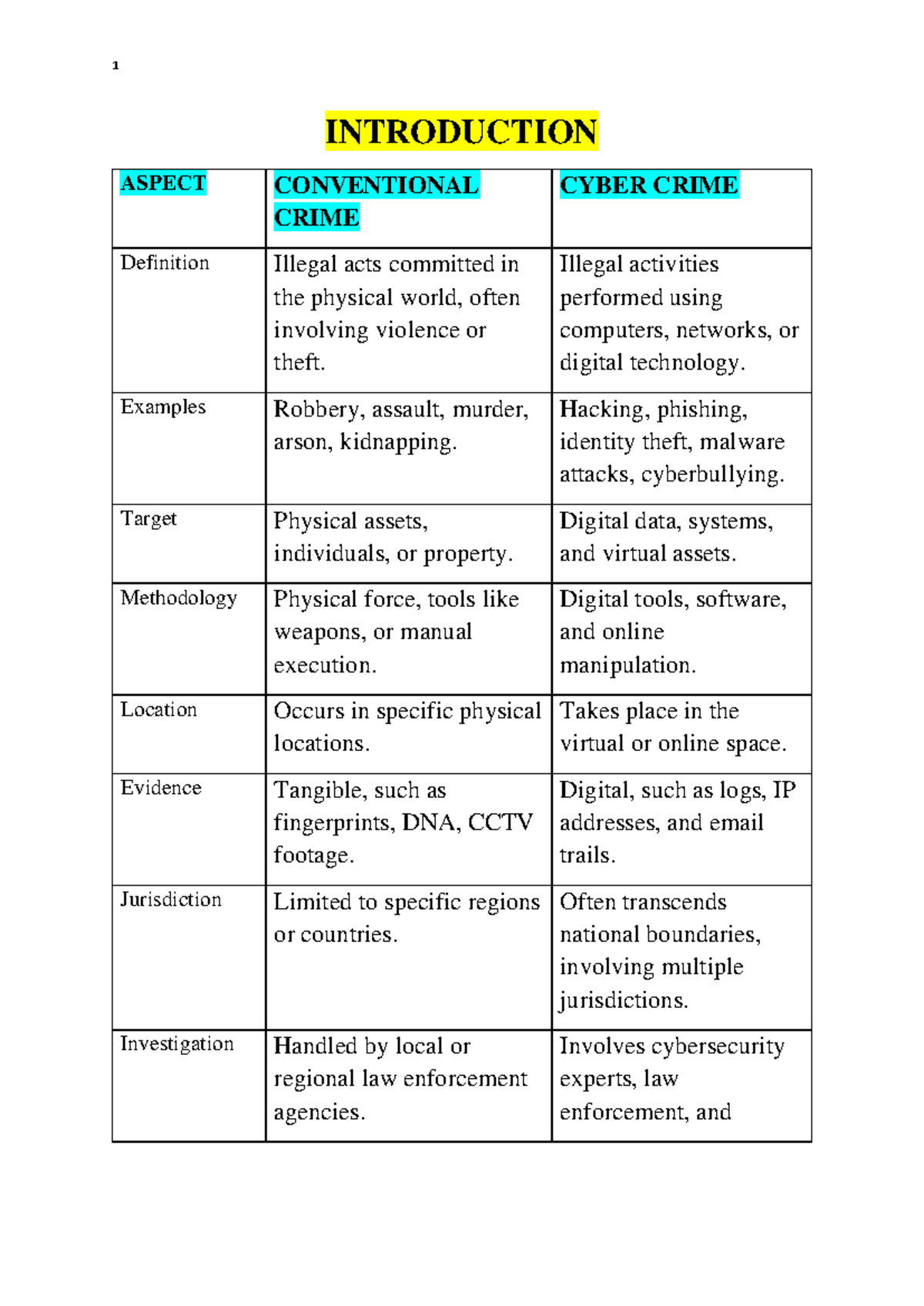 1

INTRODUCTION

| ASPECT | CONVENTIONAL CRIME | CYBER CRIME |
|---|---|---|
| Definition | Illegal acts committed in the physical world, often involving violence or theft. | Illegal activities performed using computers, networks, or digital technology. |
| Examples | Robbery, assault, murder, arson, kidnapping. | Hacking, phishing, identity theft, malware attacks, cyberbullying. |
| Target | Physical assets, individuals, or property. | Digital data, systems, and virtual assets. |
| Methodology | Physical force, tools like weapons, or manual execution. | Digital tools, software, and online manipulation. |
| Location | Occurs in specific physical locations. | Takes place in the virtual or online space. |
| Evidence | Tangible, such as fingerprints, DNA, CCTV footage. | Digital, such as logs, IP addresses, and email trails. |
| Jurisdiction | Limited to specific regions or countries. | Often transcends national boundaries, involving multiple jurisdictions. |
| Investigation | Handled by local or regional law enforcement agencies. | Involves cybersecurity experts, law enforcement, and |